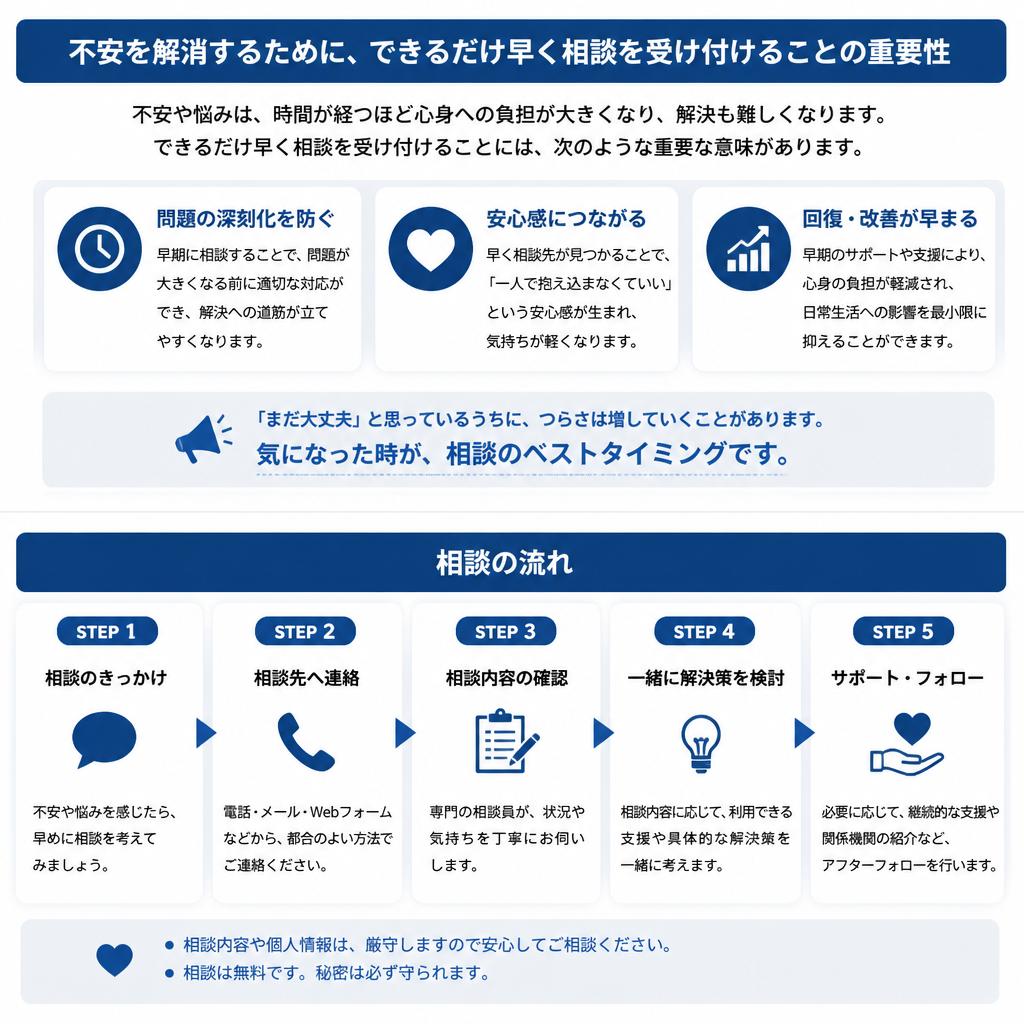 不安を解消するために、できるだけ早く相談を受け付けることの重要性

不安や悩みは、時間が経つほど心身への負担が大きくなり、解決も難しくなります。
できるだけ早く相談を受け付けることには、次のような重要な意味があります。

問題の深刻化を防ぐ
早期に相談することで、問題が大きくなる前に適切な対応ができ、解決への道筋が立てやすくなります。

安心感につながる
早く相談先が見つかることで、「一人で抱え込まなくていい」という安心感が生まれ、気持ちが軽くなります。

回復・改善が早まる
早期のサポートや支援により、心身の負担が軽減され、日常生活への影響を最小限に抑えることができます。

「まだ大丈夫」と思っているうちに、つらさは増していくことがあります。
気になった時が、相談のベストタイミングです。

相談の流れ

STEP 1
相談のきっかけ
不安や悩みを感じたら、早めに相談を考えてみましょう。

STEP 2
相談先へ連絡
電話・メール・Webフォームなどから、都合のよい方法でご連絡ください。

STEP 3
相談内容の確認
専門の相談員が、状況や気持ちを丁寧にお伺いします。

STEP 4
一緒に解決策を検討
相談内容に応じて、利用できる支援や具体的な解決策を一緒に考えます。

STEP 5
サポート・フォロー
必要に応じて、継続的な支援や関係機関の紹介など、アフターフォローを行います。

● 相談内容や個人情報は、厳守しますので安心してご相談ください。
● 相談は無料です。秘密は必ず守られます。